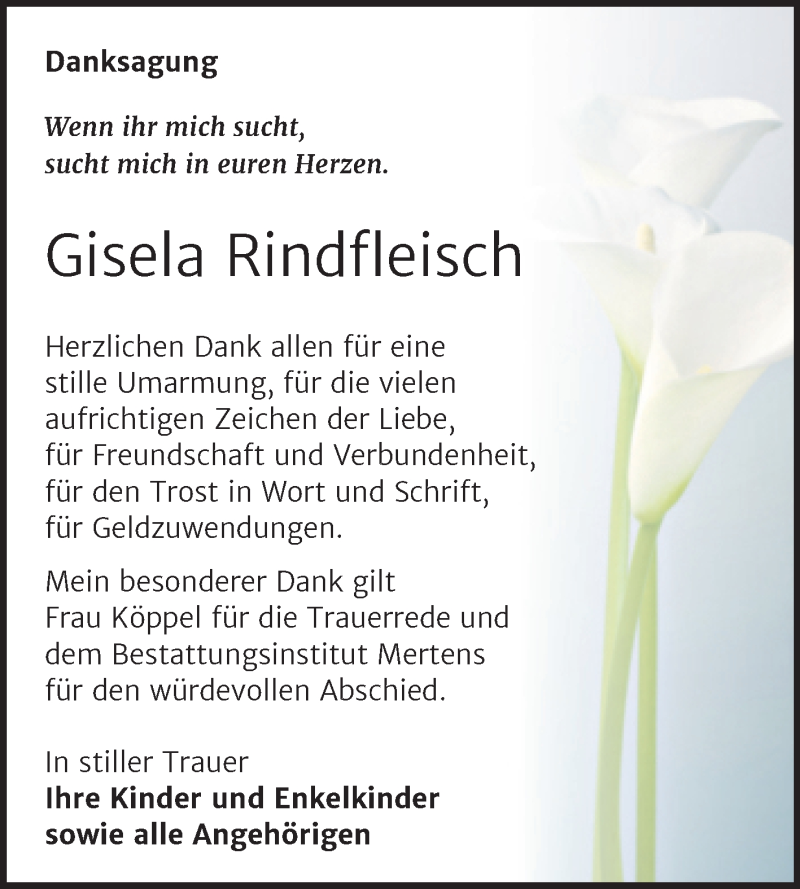 Danksagung

Wenn ihr mich sucht,
sucht mich in euren Herzen.

Gisela Rindfleisch

Herzlichen Dank allen für eine stille Umarmung, für die vielen aufrichtigen Zeichen der Liebe, für Freundschaft und Verbundenheit, für den Trost in Wort und Schrift, für Geldzuwendungen.

Mein besonderer Dank gilt Frau Köppel für die Trauerrede und dem Bestattungsinstitut Mertens für den würdevollen Abschied.

In stiller Trauer
Ihre Kinder und Enkelkinder
sowie alle Angehörigen